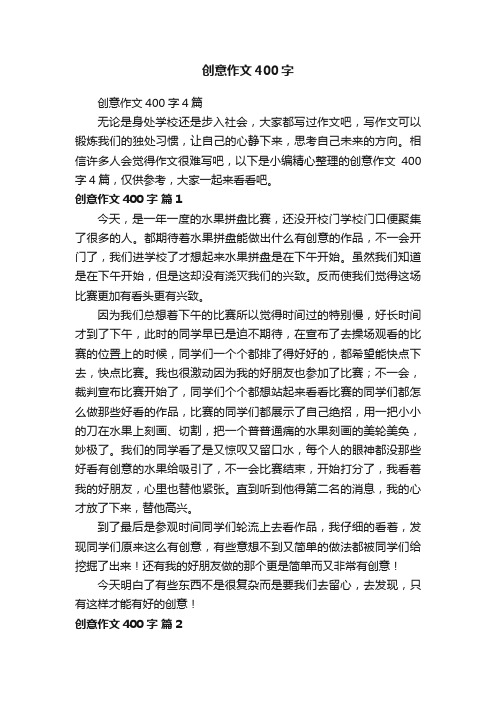 创意作文400字

创意作文400字4篇

无论是身处学校还是步入社会，大家都写过作文吧，写作文可以锻炼我们的独处习惯，让自己的心静下来，思考自己未来的方向。相信许多人会觉得作文很难写吧，以下是小编精心整理的创意作文 400字4篇，仅供参考，大家一起来看看吧。

创意作文400字 篇1

今天，是一年一度的水果拼盘比赛，还没开校门学校门口便聚集了很多的人。都期待着水果拼盘能做出什么有创意的作品，不一会开门了，我们进学校了才想起来水果拼盘是在下午开始。虽然我们知道是在下午开始，但是这却没有浇灭我们的兴致。反而使我们觉得这场比赛更加有看头更有兴致。

因为我们总想着下午的比赛所以觉得时间过的特别慢，好长时间才到了下午，此时的同学早已是迫不期待，在宣布了去操场观看的比赛的位置上的时候，同学们一个个都排了得好好的，都希望能快点下去，快点比赛。我也很激动因为我的好朋友也参加了比赛；不一会，裁判宣布比赛开始了，同学们个个都想站起来看看比赛的同学们都怎么做那些好看的作品，比赛的同学们都展示了自己绝招，用一把小小的刀在水果上刻画、切割，把一个普普通痛的水果刻画的美轮美奂，妙极了。我们的同学看了是又惊叹又留口水，每个人的眼神都没那些好看有创意的水果给吸引了，不一会比赛结束，开始打分了，我看着我的好朋友，心里也替他紧张。直到听到他得第二名的消息，我的心才放了下来，替他高兴。

到了最后是参观时间同学们轮流上去看作品，我仔细的看着，发现同学们原来这么有创意，有些意想不到又简单的做法都被同学们给挖掘了出来！还有我的好朋友做的那个更是简单而又非常有创意！

今天明白了有些东西不是很复杂而是要我们去留心，去发现，只有这样才能有好的创意！

创意作文400字 篇2